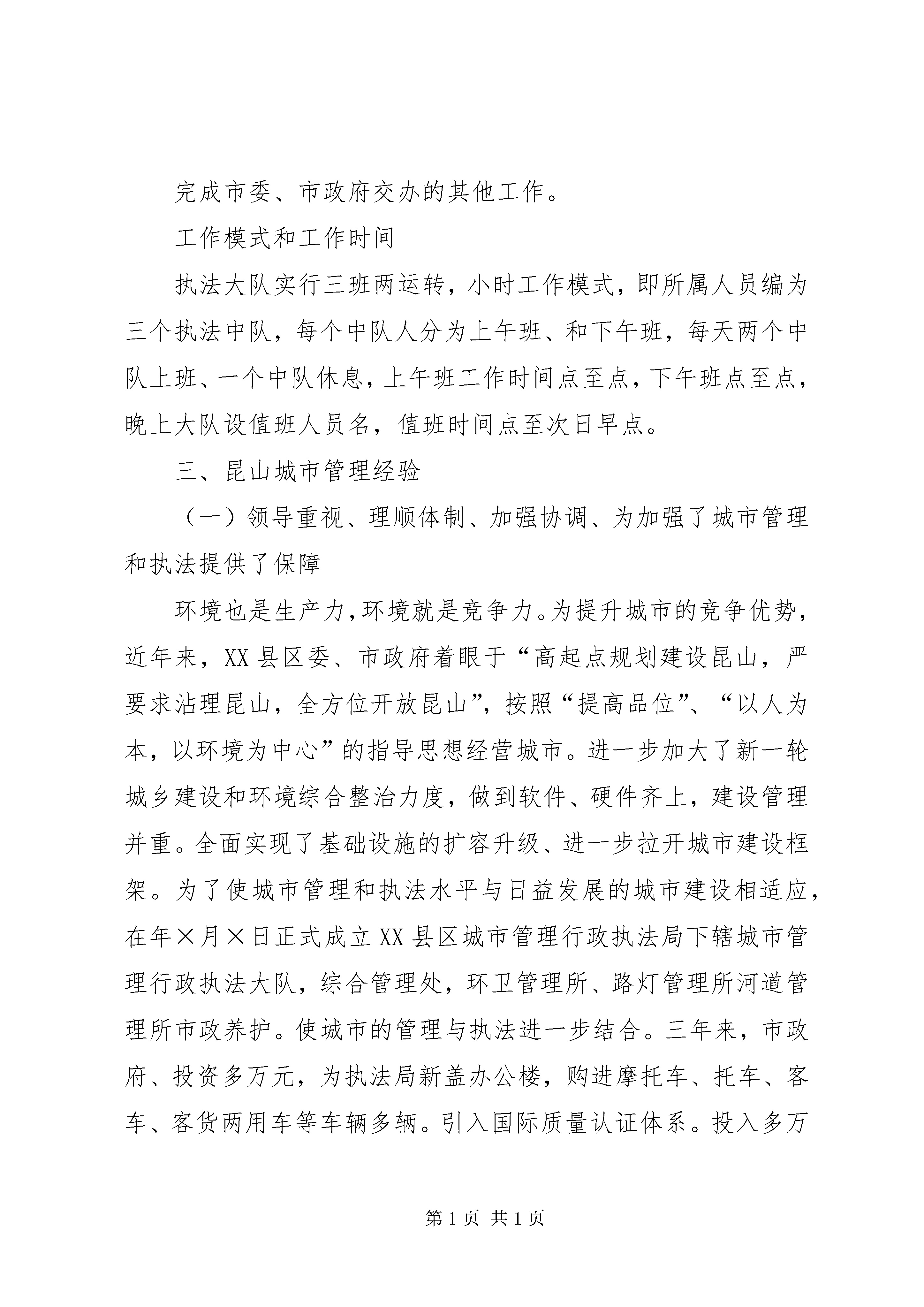 完成市委、市政府交办的其他工作。

工作模式和工作时间

执法大队实行三班两运转，小时工作模式，即所属人员编为三个执法中队，每个中队人分为上午班、和下午班，每天两个中队上班、一个中队休息，上午班工作时间点至点，下午班点至点，晚上大队设值班人员名，值班时间点至次日早点。

三、昆山城市管理经验

（一）领导重视、理顺体制、加强协调、为加强了城市管理和执法提供了保障

环境也是生产力，环境就是竞争力。为提升城市的竞争优势，近年来，XX县区委、市政府着眼于“高起点规划建设昆山，严要求沾理昆山，全方位开放昆山”，按照“提高品位”、“以人为本，以环境为中心”的指导思想经营城市。进一步加大了新一轮城乡建设和环境综合整治力度，做到软件、硬件齐上，建设管理并重。全面实现了基础设施的扩容升级、进一步拉开城市建设框架。为了使城市管理和执法水平与日益发展的城市建设相适应，在年×月×日正式成立XX县区城市管理行政执法局下辖城市管理行政执法大队，综合管理处，环卫管理所、路灯管理所河道管理所市政养护。使城市的管理与执法进一步结合。三年来，市政府、投资多万元，为执法局新盖办公楼，购进摩托车、托车、客车、客货两用车等车辆多辆。引入国际质量认证体系。投入多万

第1页 共1页